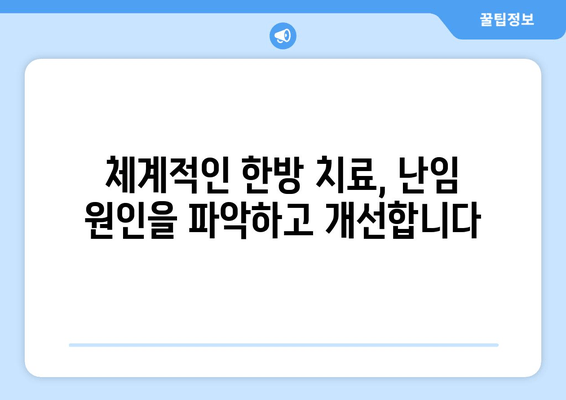 꿀팁정보

체계적인 한방 치료, 난임 원인을 파악하고 개선합니다